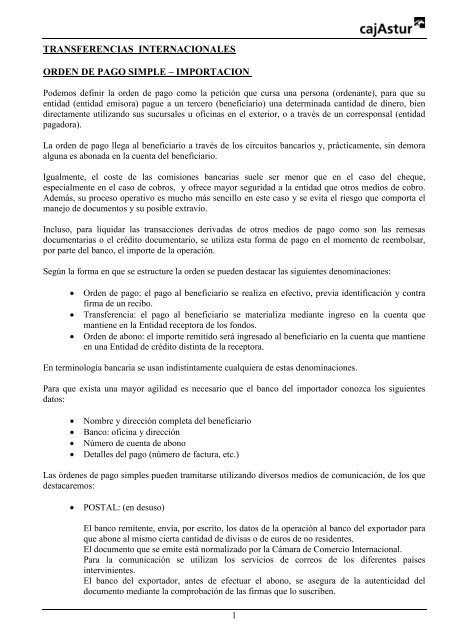 cajAstur

TRANSFERENCIAS INTERNACIONALES

ORDEN DE PAGO SIMPLE – IMPORTACION

Podemos definir la orden de pago como la petición que cursa una persona (ordenante), para que su entidad (entidad emisora) pague a un tercero (beneficiario) una determinada cantidad de dinero, bien directamente utilizando sus sucursales u oficinas en el exterior, o a través de un corresponsal (entidad pagadora).

La orden de pago llega al beneficiario a través de los circuitos bancarios y, prácticamente, sin demora alguna es abonada en la cuenta del beneficiario.

Igualmente, el coste de las comisiones bancarias suele ser menor que en el caso del cheque, especialmente en el caso de cobros, y ofrece mayor seguridad a la entidad que otros medios de cobro. Además, su proceso operativo es mucho más sencillo en este caso y se evita el riesgo que comporta el manejo de documentos y su posible extravío.

Incluso, para liquidar las transacciones derivadas de otros medios de pago como son las remesas documentarias o el crédito documentario, se utiliza esta forma de pago en el momento de reembolsar, por parte del banco, el importe de la operación.

Según la forma en que se estructure la orden se pueden destacar las siguientes denominaciones:

• Orden de pago: el pago al beneficiario se realiza en efectivo, previa identificación y contra firma de un recibo.
• Transferencia: el pago al beneficiario se materializa mediante ingreso en la cuenta que mantiene en la Entidad receptora de los fondos.
• Orden de abono: el importe remitido será ingresado al beneficiario en la cuenta que mantiene en una Entidad de crédito distinta de la receptora.

En terminología bancaria se usan indistintamente cualquiera de estas denominaciones.

Para que exista una mayor agilidad es necesario que el banco del importador conozca los siguientes datos:

• Nombre y dirección completa del beneficiario
• Banco: oficina y dirección
• Número de cuenta de abono
• Detalles del pago (número de factura, etc.)

Las órdenes de pago simples pueden tramitarse utilizando diversos medios de comunicación, de los que destacaremos:

• POSTAL: (en desuso)

El banco remitente, envía, por escrito, los datos de la operación al banco del exportador para que abone al mismo cierta cantidad de divisas o de euros de no residentes.
El documento que se emite está normalizado por la Cámara de Comercio Internacional.
Para la comunicación se utilizan los servicios de correos de los diferentes países intervinientes.
El banco del exportador, antes de efectuar el abono, se asegura de la autenticidad del documento mediante la comprobación de las firmas que lo suscriben.

1